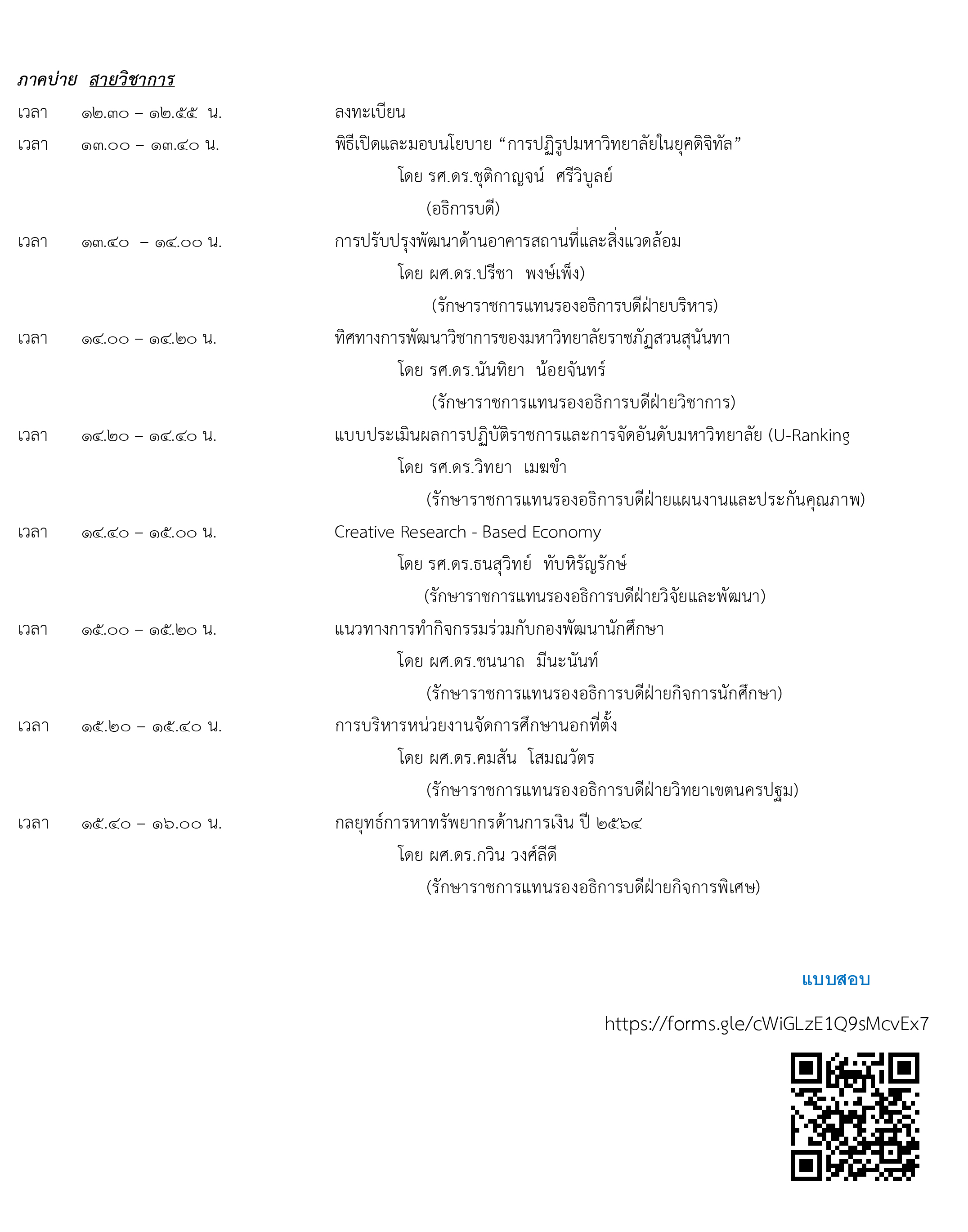 ภาคบ่าย สายวิชาการ

เวลา ๑๒.๓๐ – ๑๒.๕๕ น. ลงทะเบียน

เวลา ๑๓.๐๐ – ๑๓.๔๐ น. พิธีเปิดและมอบนโยบาย “การปฏิรูปมหาวิทยาลัยในยุคดิจิทัล”
โดย รศ.ดร.ชุติกาญจน์ ศรีวิบูลย์
(อธิการบดี)

เวลา ๑๓.๔๐ – ๑๔.๐๐ น. การปรับปรุงพัฒนาด้านอาคารสถานที่และสิ่งแวดล้อม
โดย ผศ.ดร.ปรีชา พงษ์เพ็ง)
(รักษาราชการแทนรองอธิการบดีฝ่ายบริหาร)

เวลา ๑๔.๐๐ – ๑๔.๒๐ น. ทิศทางการพัฒนาวิชาการของมหาวิทยาลัยราชภัฏสวนสุนันทา
โดย รศ.ดร.นันทิยา น้อยจันทร์
(รักษาราชการแทนรองอธิการบดีฝ่ายวิชาการ)

เวลา ๑๔.๒๐ – ๑๔.๔๐ น. แบบประเมินผลการปฏิบัติราชการและการจัดอันดับมหาวิทยาลัย (U-Ranking
โดย รศ.ดร.วิทยา เมฆขำ
(รักษาราชการแทนรองอธิการบดีฝ่ายแผนงานและประกันคุณภาพ)

เวลา ๑๔.๔๐ – ๑๕.๐๐ น. Creative Research - Based Economy
โดย รศ.ดร.ธนสุวิทย์ ทับหิรัญรักษ์
(รักษาราชการแทนรองอธิการบดีฝ่ายวิจัยและพัฒนา)

เวลา ๑๕.๐๐ – ๑๕.๒๐ น. แนวทางการทำกิจกรรมร่วมกับกองพัฒนานักศึกษา
โดย ผศ.ดร.ชนนาถ มีนะนันท์
(รักษาราชการแทนรองอธิการบดีฝ่ายกิจการนักศึกษา)

เวลา ๑๕.๒๐ – ๑๕.๔๐ น. การบริหารหน่วยงานจัดการศึกษานอกที่ตั้ง
โดย ผศ.ดร.คมสัน โสมณวัตร
(รักษาราชการแทนรองอธิการบดีฝ่ายวิทยาเขตนครปฐม)

เวลา ๑๕.๔๐ – ๑๖.๐๐ น. กลยุทธ์การหาทรัพยากรด้านการเงิน ปี ๒๕๖๔
โดย ผศ.ดร.กวิน วงศ์ลีดี
(รักษาราชการแทนรองอธิการบดีฝ่ายกิจการพิเศษ)

แบบสอบ

https://forms.gle/cWiGLzE1Q9sMcvEx7